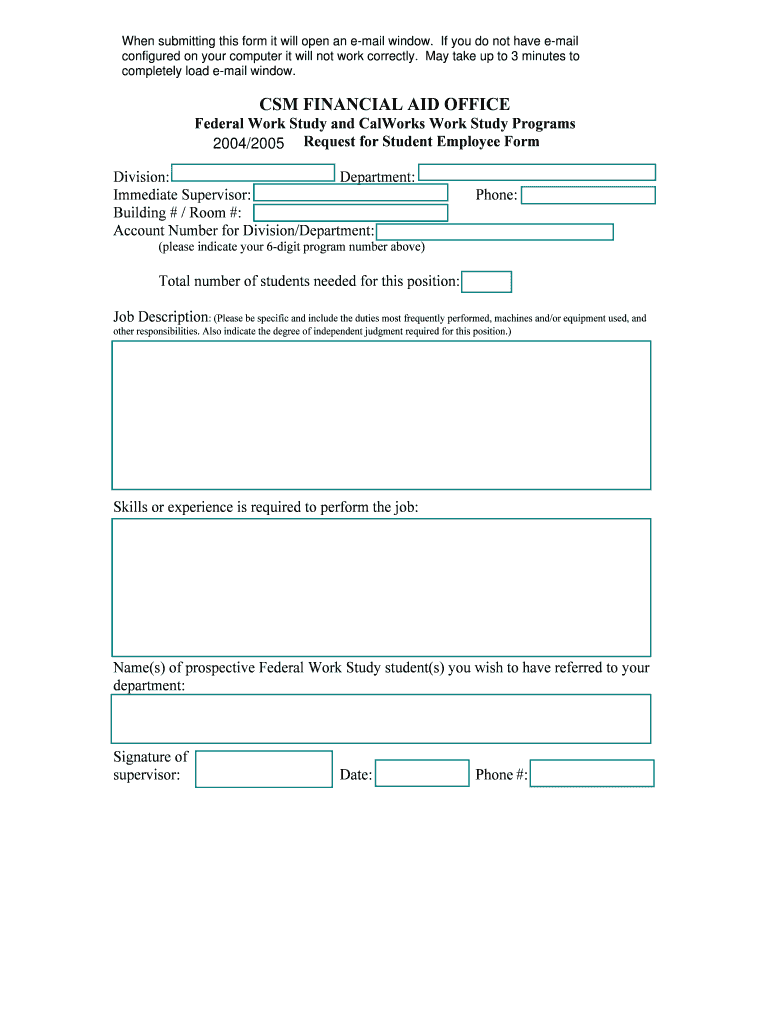 When submitting this form it will open an e-mail window. If you do not have e-mail configured on your computer it will not work correctly. May take up to 3 minutes to completely load e-mail window.

CSM FINANCIAL AID OFFICE

Federal Work Study and CalWorks Work Study Programs

2004/2005 Request for Student Employee Form

Division: Department:

Immediate Supervisor: Phone:

Building # / Room #:

Account Number for Division/Department:

(please indicate your 6-digit program number above)

Total number of students needed for this position:

Job Description: (Please be specific and include the duties most frequently performed, machines and/or equipment used, and other responsibilities. Also indicate the degree of independent judgment required for this position.)

Skills or experience is required to perform the job:

Name(s) of prospective Federal Work Study student(s) you wish to have referred to your department:

Signature of supervisor: Date: Phone #: